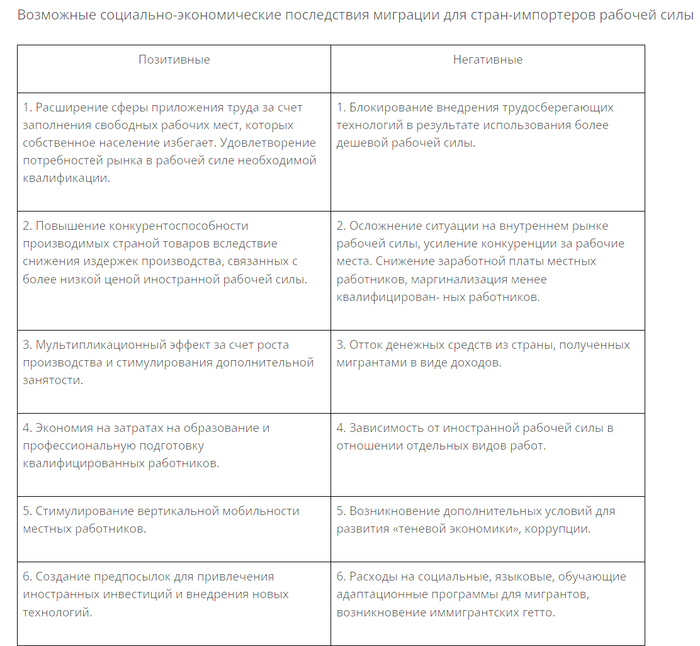 Возможные социально-экономические последствия миграции для стран-импортеров рабочей силы

| Позитивные | Негативные |
|---|---|
| 1. Расширение сферы приложения труда за счет заполнения свободных рабочих мест, которых собственное население избегает. Удовлетворение потребностей рынка в рабочей силе необходимой квалификации. | 1. Блокирование внедрения трудосберегающих технологий в результате использования более дешевой рабочей силы. |
| 2. Повышение конкурентоспособности производимых страной товаров вследствие снижения издержек производства, связанных с более низкой ценой иностранной рабочей силы. | 2. Осложнение ситуации на внутреннем рынке рабочей силы, усиление конкуренции за рабочие места. Снижение заработной платы местных работников, маргинализация менее квалифицирован- ных работников. |
| 3. Мультипликационный эффект за счет роста производства и стимулирования дополнительной занятости. | 3. Отток денежных средств из страны, полученных мигрантами в виде доходов. |
| 4. Экономия на затратах на образование и профессиональную подготовку квалифицированных работников. | 4. Зависимость от иностранной рабочей силы в отношении отдельных видов работ. |
| 5. Стимулирование вертикальной мобильности местных работников. | 5. Возникновение дополнительных условий для развития «теневой экономики», коррупции. |
| 6. Создание предпосылок для привлечения иностранных инвестиций и внедрения новых технологий. | 6. Расходы на социальные, языковые, обучающие адаптационные программы для мигрантов, возникновение иммигрантских гетто. |